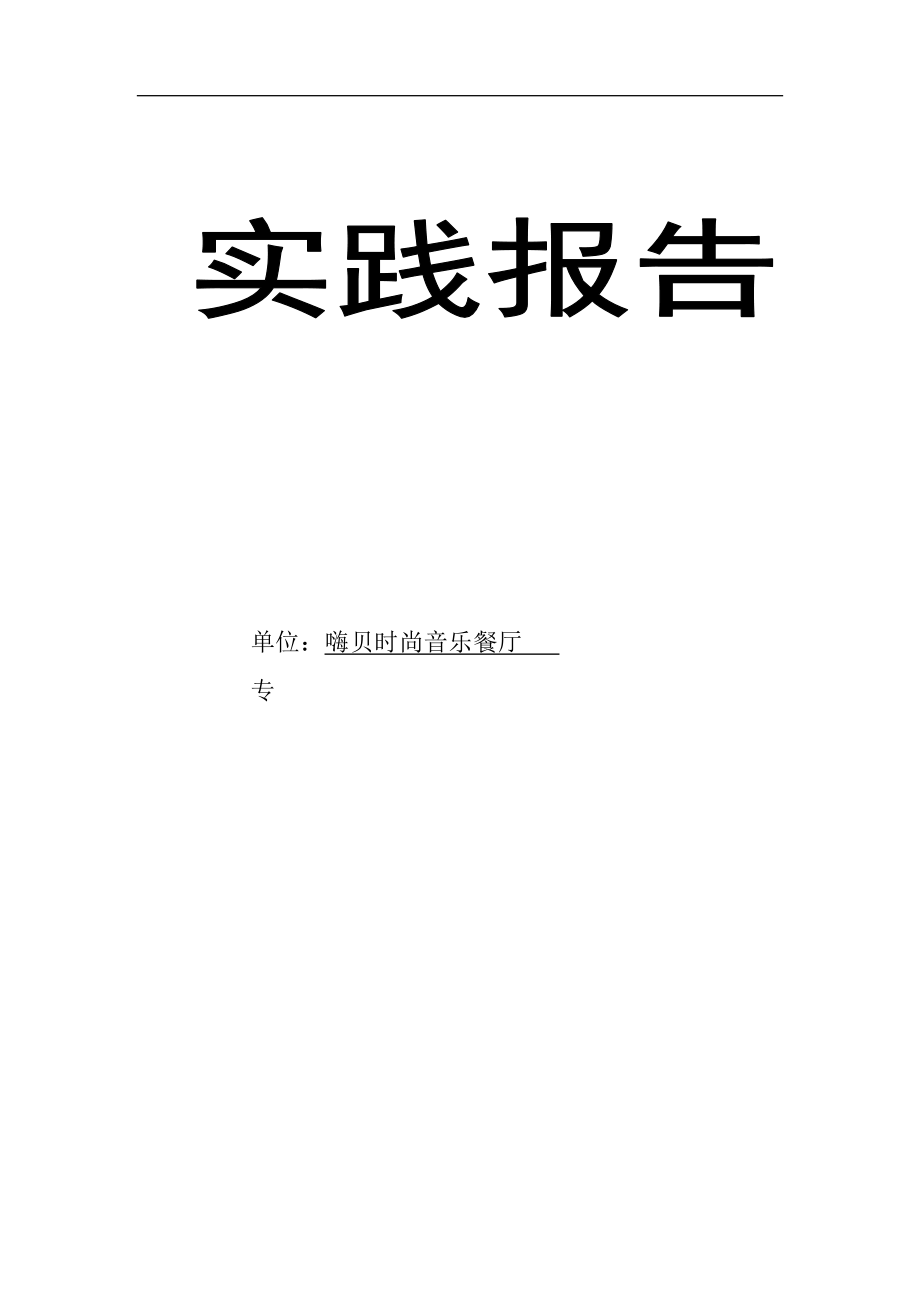 实践报告

单位：嗨贝时尚音乐餐厅

专